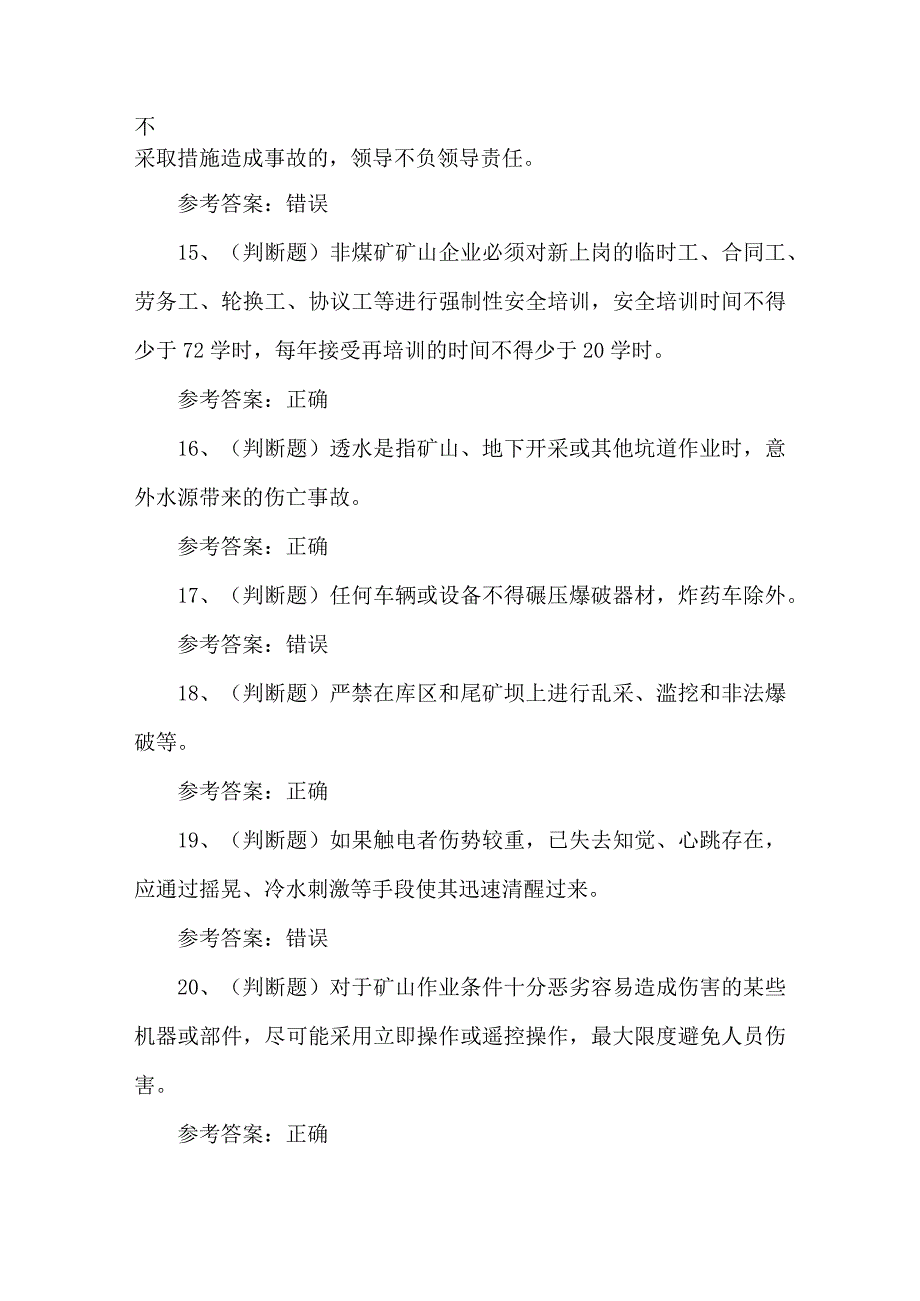 不
采取措施造成事故的，领导不负领导责任。

参考答案：错误

15、（判断题）非煤矿矿山企业必须对新上岗的临时工、合同工、劳务工、轮换工、协议工等进行强制性安全培训，安全培训时间不得少于72学时，每年接受再培训的时间不得少于20学时。

参考答案：正确

16、（判断题）透水是指矿山、地下开采或其他坑道作业时，意外水源带来的伤亡事故。

参考答案：正确

17、（判断题）任何车辆或设备不得碾压爆破器材，炸药车除外。

参考答案：错误

18、（判断题）严禁在库区和尾矿坝上进行乱采、滥挖和非法爆破等。

参考答案：正确

19、（判断题）如果触电者伤势较重，已失去知觉、心跳存在，应通过摇晃、冷水刺激等手段使其迅速清醒过来。

参考答案：错误

20、（判断题）对于矿山作业条件十分恶劣容易造成伤害的某些机器或部件，尽可能采用立即操作或遥控操作，最大限度避免人员伤害。

参考答案：正确